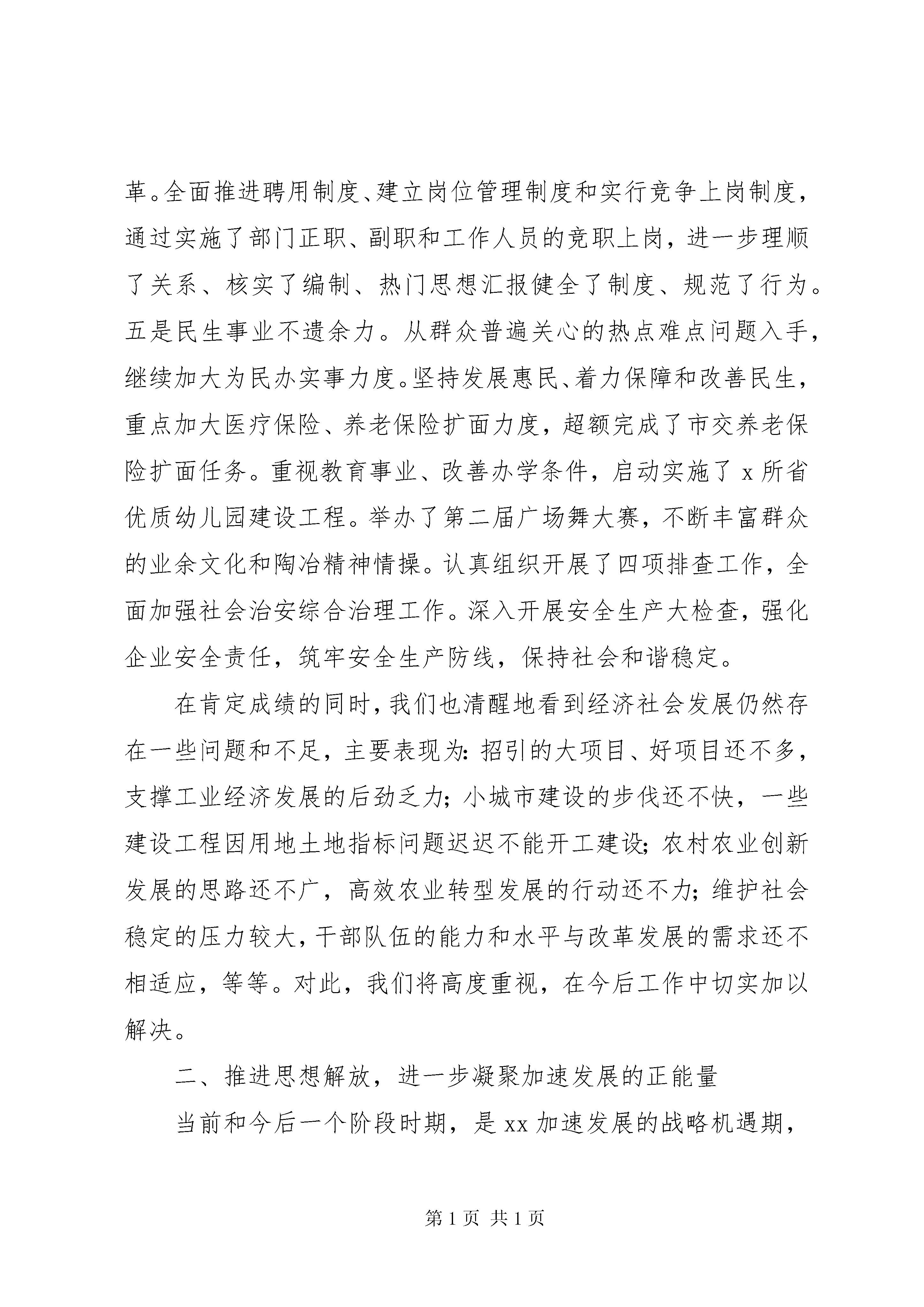 革。全面推进聘用制度、建立岗位管理制度和实行竞争上岗制度，通过实施了部门正职、副职和工作人员的竞职上岗，进一步理顺了关系、核实了编制、热门思想汇报健全了制度、规范了行为。五是民生事业不遗余力。从群众普遍关心的热点难点问题入手，继续加大为民办实事力度。坚持发展惠民、着力保障和改善民生，重点加大医疗保险、养老保险扩面力度，超额完成了市交养老保险扩面任务。重视教育事业、改善办学条件，启动实施了 x 所省优质幼儿园建设工程。举办了第二届广场舞大赛，不断丰富群众的业余文化和陶冶精神情操。认真组织开展了四项排查工作，全面加强社会治安综合治理工作。深入开展安全生产大检查，强化企业安全责任，筑牢安全生产防线，保持社会和谐稳定。

在肯定成绩的同时，我们也清醒地看到经济社会发展仍然存在一些问题和不足，主要表现为：招引的大项目、好项目还不多，支撑工业经济发展的后劲乏力；小城市建设的步伐还不快，一些建设工程因用地土地指标问题迟迟不能开工建设；农村农业创新发展的思路还不广，高效农业转型发展的行动还不力；维护社会稳定的压力较大，干部队伍的能力和水平与改革发展的需求还不相适应，等等。对此，我们将高度重视，在今后工作中切实加以解决。

二、推进思想解放，进一步凝聚加速发展的正能量

当前和今后一个阶段时期，是 xx 加速发展的战略机遇期，

第 1 页 共 1 页